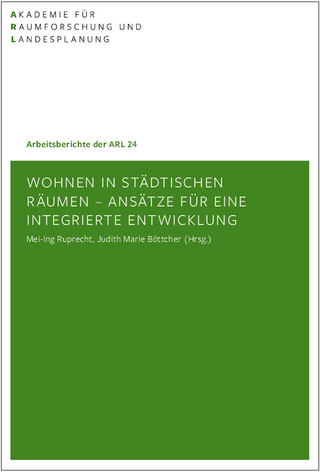 AKADEMIE FÜR
RAUMFORSCHUNG UND
LANDESPLANUNG

Arbeitsberichte der ARL 24

WOHNEN IN STÄDTISCHEN RÄUMEN – ANSÄTZE FÜR EINE INTEGRIERTE ENTWICKLUNG

Mei-Ing Ruprecht, Judith Marie Böttcher (Hrsg.)